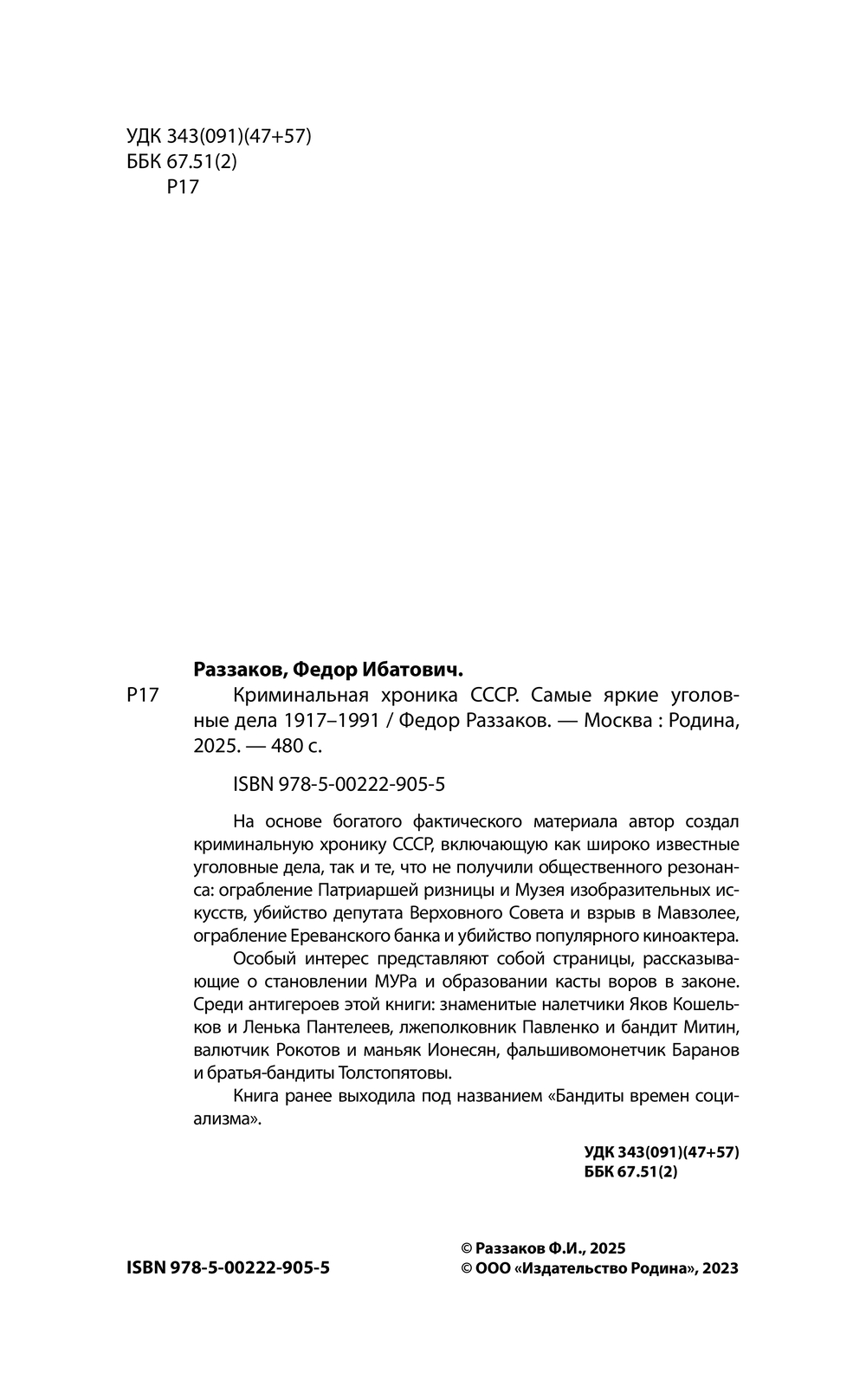 УДК 343(091)(47+57)
ББК 67.51(2)
Р17

Раззаков, Федор Ибатович.

Р17 Криминальная хроника СССР. Самые яркие уголовные дела 1917–1991 / Федор Раззаков. — Москва : Родина, 2025. — 480 с.

ISBN 978-5-00222-905-5

На основе богатого фактического материала автор создал криминальную хронику СССР, включающую как широко известные уголовные дела, так и те, что не получили общественного резонанса: ограбление Патриаршей ризницы и Музея изобразительных искусств, убийство депутата Верховного Совета и взрыв в Мавзолее, ограбление Ереванского банка и убийство популярного киноактера.

Особый интерес представляют собой страницы, рассказывающие о становлении МУРа и образовании касты воров в законе. Среди антигероев этой книги: знаменитые налетчики Яков Кошельков и Ленька Пантелеев, лжеполковник Павленко и бандит Митин, валютчик Рокотов и маньяк Ионесян, фальшивомонетчик Баранов и братья-бандиты Толстопятовы.

Книга ранее выходила под названием «Бандиты времен социализма».

УДК 343(091)(47+57)
ББК 67.51(2)

ISBN 978-5-00222-905-5

© Раззаков Ф.И., 2025
© ООО «Издательство Родина», 2023